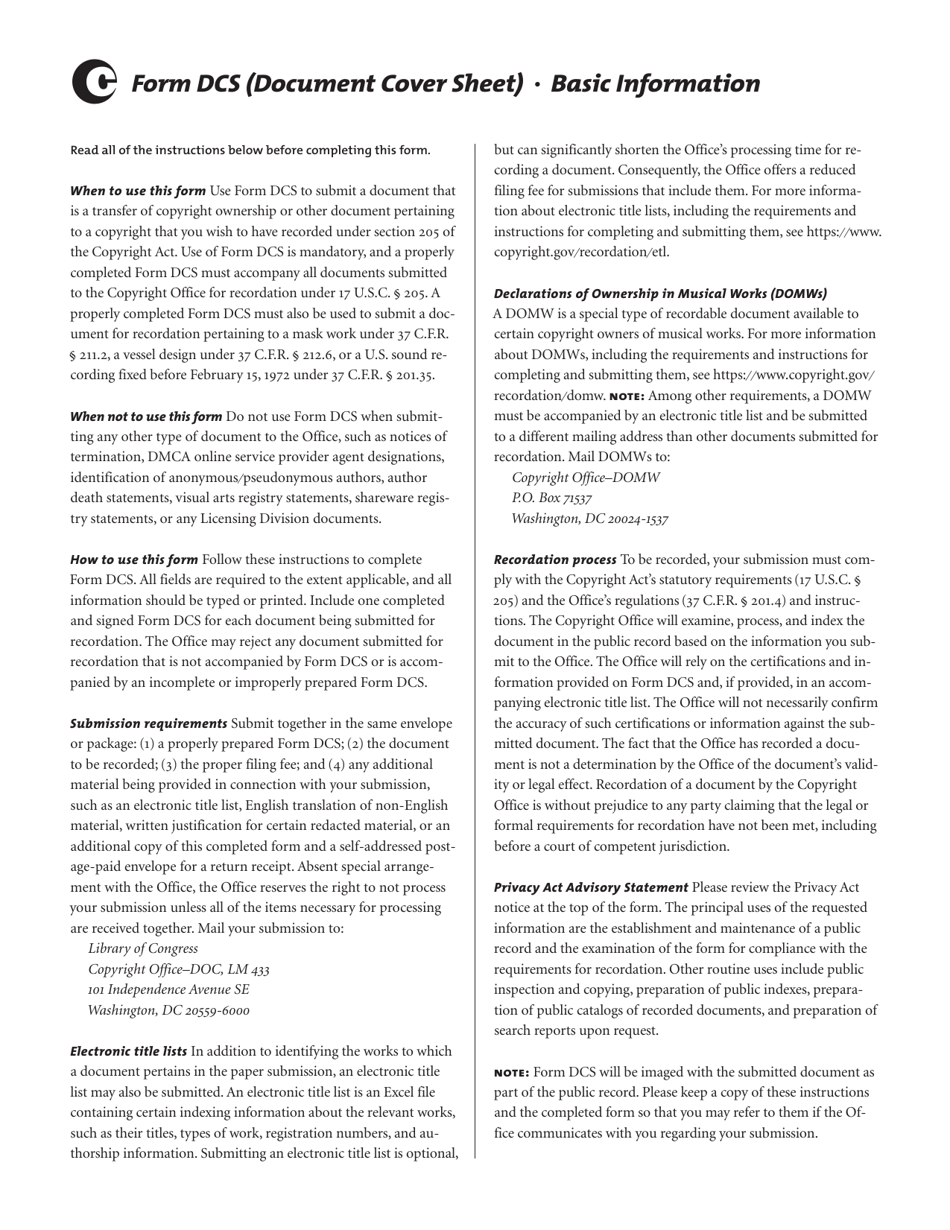 Form DCS (Document Cover Sheet) · Basic Information

Read all of the instructions below before completing this form.

When to use this form Use Form DCS to submit a document that is a transfer of copyright ownership or other document pertaining to a copyright that you wish to have recorded under section 205 of the Copyright Act. Use of Form DCS is mandatory, and a properly completed Form DCS must accompany all documents submitted to the Copyright Office for recordation under 17 U.S.C. § 205. A properly completed Form DCS must also be used to submit a document for recordation pertaining to a mask work under 37 C.F.R. § 211.2, a vessel design under 37 C.F.R. § 212.6, or a U.S. sound recording fixed before February 15, 1972 under 37 C.F.R. § 201.35.

When not to use this form Do not use Form DCS when submitting any other type of document to the Office, such as notices of termination, DMCA online service provider agent designations, identification of anonymous/pseudonymous authors, author death statements, visual arts registry statements, shareware registry statements, or any Licensing Division documents.

How to use this form Follow these instructions to complete Form DCS. All fields are required to the extent applicable, and all information should be typed or printed. Include one completed and signed Form DCS for each document being submitted for recordation. The Office may reject any document submitted for recordation that is not accompanied by Form DCS or is accompanied by an incomplete or improperly prepared Form DCS.

Submission requirements Submit together in the same envelope or package: (1) a properly prepared Form DCS; (2) the document to be recorded; (3) the proper filing fee; and (4) any additional material being provided in connection with your submission, such as an electronic title list, English translation of non-English material, written justification for certain redacted material, or an additional copy of this completed form and a self-addressed postage-paid envelope for a return receipt. Absent special arrangement with the Office, the Office reserves the right to not process your submission unless all of the items necessary for processing are received together. Mail your submission to:
Library of Congress
Copyright Office–DOC, LM 433
101 Independence Avenue SE
Washington, DC 20559-6000

Electronic title lists In addition to identifying the works to which a document pertains in the paper submission, an electronic title list may also be submitted. An electronic title list is an Excel file containing certain indexing information about the relevant works, such as their titles, types of work, registration numbers, and authorship information. Submitting an electronic title list is optional, but can significantly shorten the Office's processing time for recording a document. Consequently, the Office offers a reduced filing fee for submissions that include them. For more information about electronic title lists, including the requirements and instructions for completing and submitting them, see https://www.copyright.gov/recordation/etl.

Declarations of Ownership in Musical Works (DOMWs)
A DOMW is a special type of recordable document available to certain copyright owners of musical works. For more information about DOMWs, including the requirements and instructions for completing and submitting them, see https://www.copyright.gov/recordation/domw. NOTE: Among other requirements, a DOMW must be accompanied by an electronic title list and be submitted to a different mailing address than other documents submitted for recordation. Mail DOMWs to:
Copyright Office–DOMW
P.O. Box 71537
Washington, DC 20024-1537

Recordation process To be recorded, your submission must comply with the Copyright Act's statutory requirements (17 U.S.C. § 205) and the Office's regulations (37 C.F.R. § 201.4) and instructions. The Copyright Office will examine, process, and index the document in the public record based on the information you submit to the Office. The Office will rely on the certifications and information provided on Form DCS and, if provided, in an accompanying electronic title list. The Office will not necessarily confirm the accuracy of such certifications or information against the submitted document. The fact that the Office has recorded a document is not a determination by the Office of the document's validity or legal effect. Recordation of a document by the Copyright Office is without prejudice to any party claiming that the legal or formal requirements for recordation have not been met, including before a court of competent jurisdiction.

Privacy Act Advisory Statement Please review the Privacy Act notice at the top of the form. The principal uses of the requested information are the establishment and maintenance of a public record and the examination of the form for compliance with the requirements for recordation. Other routine uses include public inspection and copying, preparation of public indexes, preparation of public catalogs of recorded documents, and preparation of search reports upon request.

NOTE: Form DCS will be imaged with the submitted document as part of the public record. Please keep a copy of these instructions and the completed form so that you may refer to them if the Office communicates with you regarding your submission.